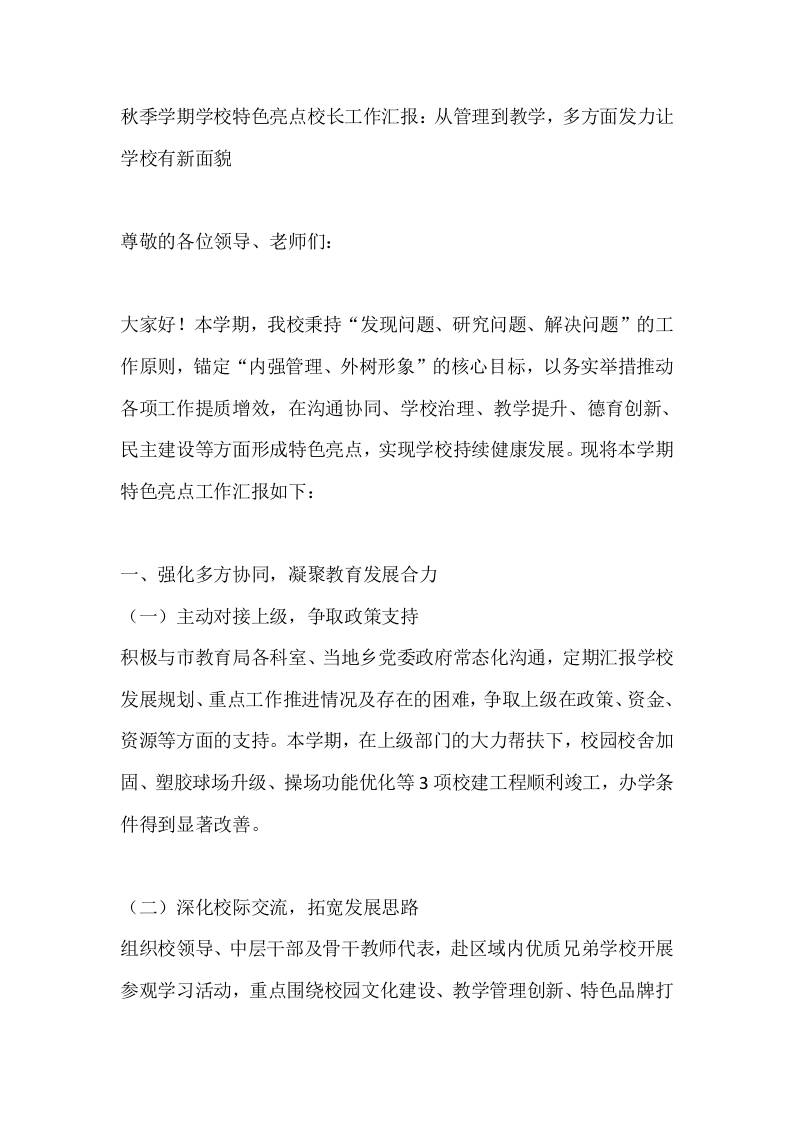 秋季学期学校特色亮点校长工作汇报：从管理到教学，多方面发力让学校有新面貌

尊敬的各位领导、老师们：

大家好！本学期，我校秉持“发现问题、研究问题、解决问题”的工作原则，锚定“内强管理、外树形象”的核心目标，以务实举措推动各项工作提质增效，在沟通协同、学校治理、教学提升、德育创新、民主建设等方面形成特色亮点，实现学校持续健康发展。现将本学期特色亮点工作汇报如下：

一、强化多方协同，凝聚教育发展合力
（一）主动对接上级，争取政策支持
积极与市教育局各科室、当地乡党委政府常态化沟通，定期汇报学校发展规划、重点工作推进情况及存在的困难，争取上级在政策、资金、资源等方面的支持。本学期，在上级部门的大力帮扶下，校园校舍加固、塑胶球场升级、操场功能优化等3项校建工程顺利竣工，办学条件得到显著改善。

（二）深化校际交流，拓宽发展思路
组织校领导、中层干部及骨干教师代表，赴区域内优质兄弟学校开展参观学习活动，重点围绕校园文化建设、教学管理创新、特色品牌打